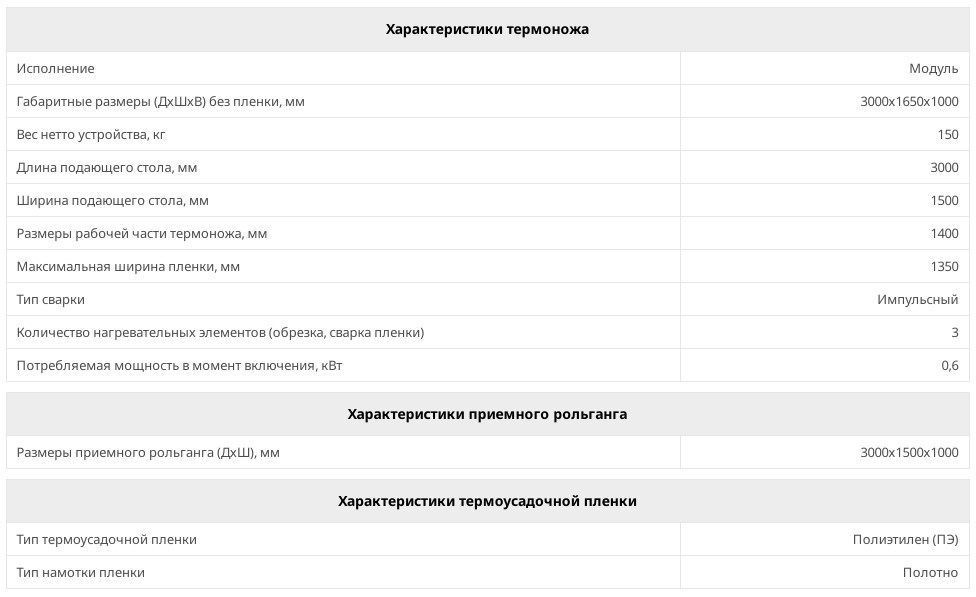 | Характеристики термоножа | |
|---|---|
| Исполнение | Модуль |
| Габаритные размеры (ДхШхВ) без пленки, мм | 3000x1650x1000 |
| Вес нетто устройства, кг | 150 |
| Длина подающего стола, мм | 3000 |
| Ширина подающего стола, мм | 1500 |
| Размеры рабочей части термоножа, мм | 1400 |
| Максимальная ширина пленки, мм | 1350 |
| Тип сварки | Импульсный |
| Количество нагревательных элементов (обрезка, сварка пленки) | 3 |
| Потребляемая мощность в момент включения, кВт | 0,6 |

| Характеристики приемного рольганга | |
|---|---|
| Размеры приемного рольганга (ДхШ), мм | 3000x1500x1000 |

| Характеристики термоусадочной пленки | |
|---|---|
| Тип термоусадочной пленки | Полиэтилен (ПЭ) |
| Тип намотки пленки | Полотно |